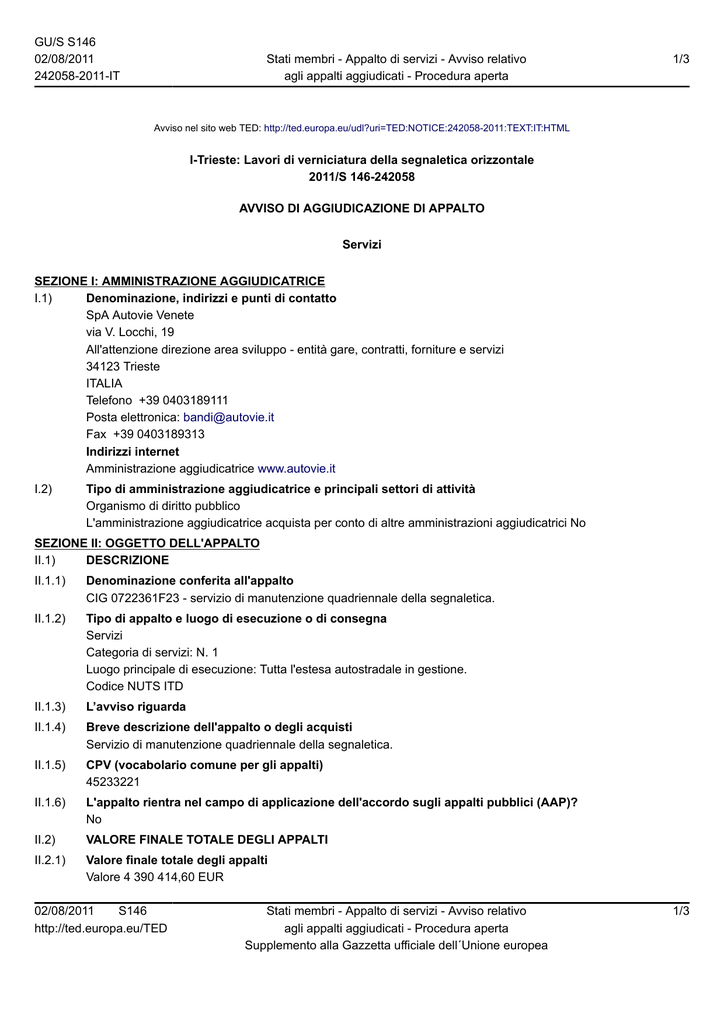 GU/S S146
02/08/2011
242058-2011-IT

Stati membri - Appalto di servizi - Avviso relativo agli appalti aggiudicati - Procedura aperta

1/3

Avviso nel sito web TED: http://ted.europa.eu/udl?uri=TED:NOTICE:242058-2011:TEXT:IT:HTML

I-Trieste: Lavori di verniciatura della segnaletica orizzontale
2011/S 146-242058

AVVISO DI AGGIUDICAZIONE DI APPALTO

Servizi

SEZIONE I: AMMINISTRAZIONE AGGIUDICATRICE

I.1) Denominazione, indirizzi e punti di contatto
SpA Autovie Venete
via V. Locchi, 19
All'attenzione direzione area sviluppo - entità gare, contratti, forniture e servizi
34123 Trieste
ITALIA
Telefono +39 0403189111
Posta elettronica: bandi@autovie.it
Fax +39 0403189313
Indirizzi internet
Amministrazione aggiudicatrice www.autovie.it

I.2) Tipo di amministrazione aggiudicatrice e principali settori di attività
Organismo di diritto pubblico
L'amministrazione aggiudicatrice acquista per conto di altre amministrazioni aggiudicatrici No

SEZIONE II: OGGETTO DELL'APPALTO

II.1) DESCRIZIONE

II.1.1) Denominazione conferita all'appalto
CIG 0722361F23 - servizio di manutenzione quadriennale della segnaletica.

II.1.2) Tipo di appalto e luogo di esecuzione o di consegna
Servizi
Categoria di servizi: N. 1
Luogo principale di esecuzione: Tutta l'estesa autostradale in gestione.
Codice NUTS ITD

II.1.3) L'avviso riguarda

II.1.4) Breve descrizione dell'appalto o degli acquisti
Servizio di manutenzione quadriennale della segnaletica.

II.1.5) CPV (vocabolario comune per gli appalti)
45233221

II.1.6) L'appalto rientra nel campo di applicazione dell'accordo sugli appalti pubblici (AAP)?
No

II.2) VALORE FINALE TOTALE DEGLI APPALTI

II.2.1) Valore finale totale degli appalti
Valore 4 390 414,60 EUR

02/08/2011 S146
http://ted.europa.eu/TED

Stati membri - Appalto di servizi - Avviso relativo agli appalti aggiudicati - Procedura aperta
Supplemento alla Gazzetta ufficiale dell´Unione europea

1/3